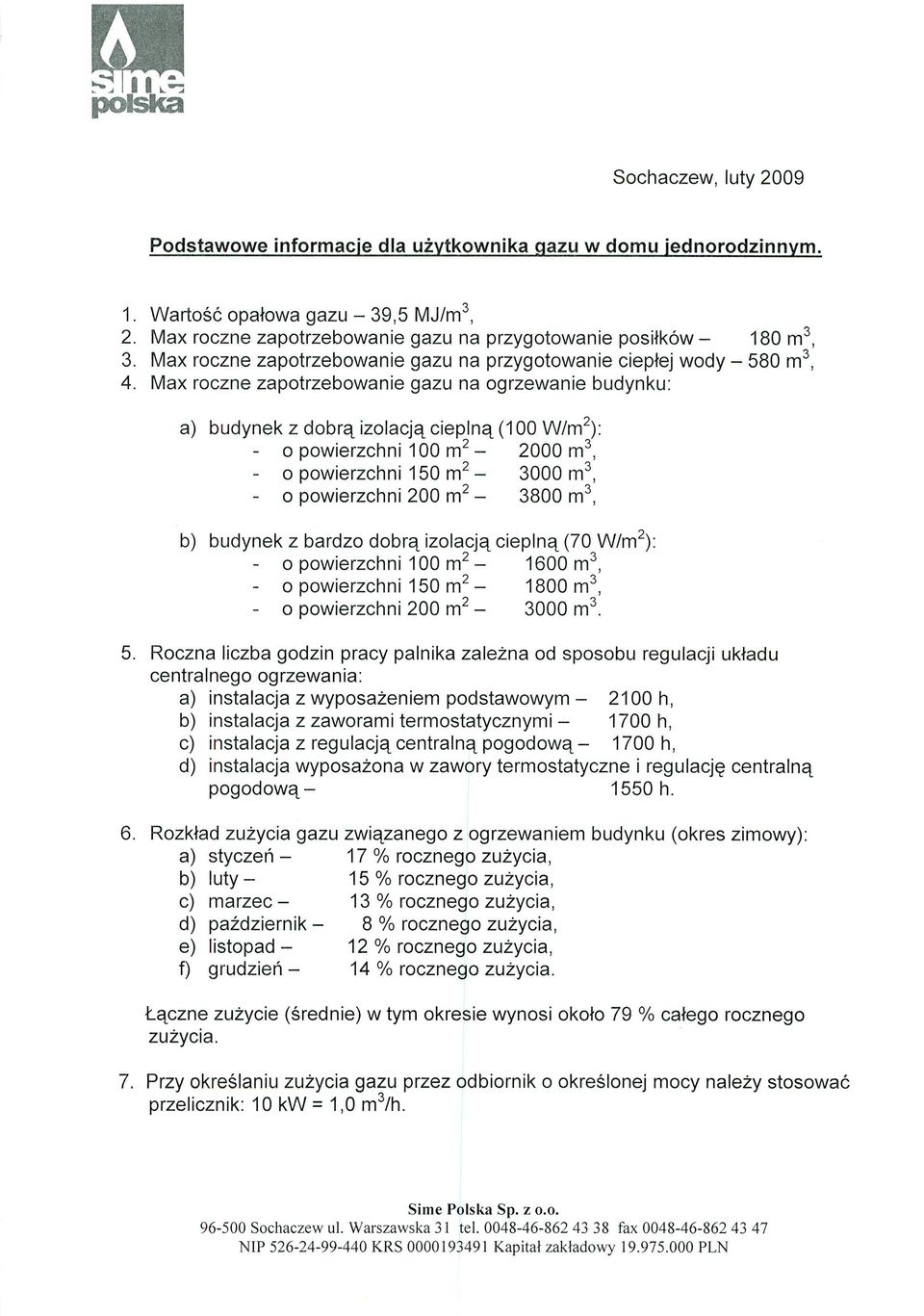 sime polska

Sochaczew, luty 2009

Podstawowe informacje dla użytkownika gazu w domu jednorodzinnym.

1. Wartość opałowa gazu – 39,5 MJ/m$^3$,
2. Max roczne zapotrzebowanie gazu na przygotowanie posiłków – 180 m$^3$,
3. Max roczne zapotrzebowanie gazu na przygotowanie ciepłej wody – 580 m$^3$,
4. Max roczne zapotrzebowanie gazu na ogrzewanie budynku:

a) budynek z dobrą izolacją cieplną (100 W/m$^2$):
- o powierzchni 100 m$^2$ – 2000 m$^3$,
- o powierzchni 150 m$^2$ – 3000 m$^3$,
- o powierzchni 200 m$^2$ – 3800 m$^3$,

b) budynek z bardzo dobrą izolacją cieplną (70 W/m$^2$):
- o powierzchni 100 m$^2$ – 1600 m$^3$,
- o powierzchni 150 m$^2$ – 1800 m$^3$,
- o powierzchni 200 m$^2$ – 3000 m$^3$.

5. Roczna liczba godzin pracy palnika zależna od sposobu regulacji układu centralnego ogrzewania:
a) instalacja z wyposażeniem podstawowym – 2100 h,
b) instalacja z zaworami termostatycznymi – 1700 h,
c) instalacja z regulacją centralną pogodową – 1700 h,
d) instalacja wyposażona w zawory termostatyczne i regulację centralną pogodową – 1550 h.

6. Rozkład zużycia gazu związanego z ogrzewaniem budynku (okres zimowy):
a) styczeń – 17 % rocznego zużycia,
b) luty – 15 % rocznego zużycia,
c) marzec – 13 % rocznego zużycia,
d) październik – 8 % rocznego zużycia,
e) listopad – 12 % rocznego zużycia,
f) grudzień – 14 % rocznego zużycia.

Łączne zużycie (średnie) w tym okresie wynosi około 79 % całego rocznego zużycia.

7. Przy określaniu zużycia gazu przez odbiornik o określonej mocy należy stosować przelicznik: 10 kW = 1,0 m$^3$/h.

Sime Polska Sp. z o.o.
96-500 Sochaczew ul. Warszawska 31 tel. 0048-46-862 43 38 fax 0048-46-862 43 47
NIP 526-24-99-440 KRS 0000193491 Kapitał zakładowy 19.975.000 PLN